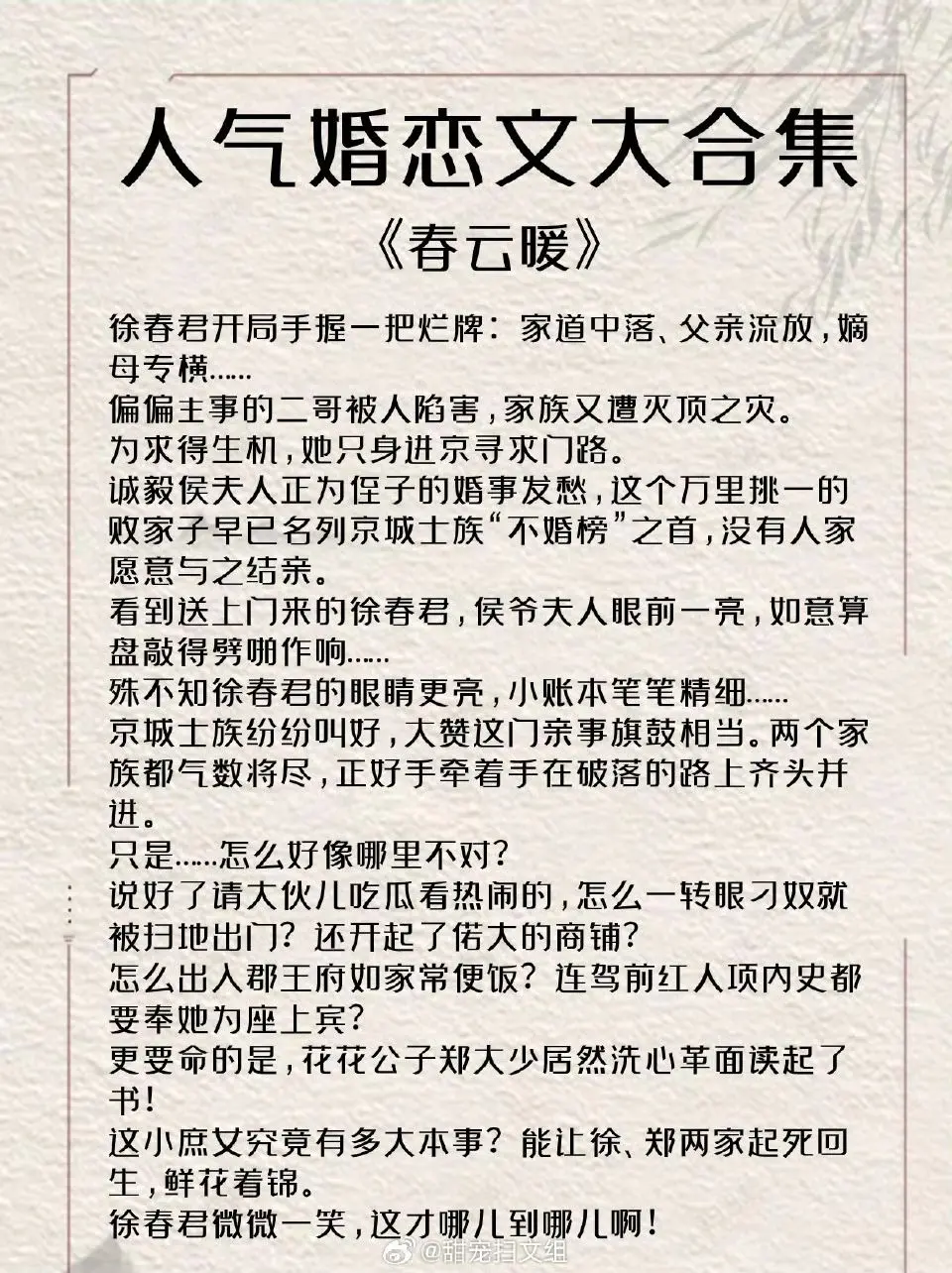 人气婚恋文大合集

《春云暖》

徐春君开局手握一把烂牌：家道中落、父亲流放，嫡母专横……
偏偏主事的二哥被人陷害，家族又遭灭顶之灾。
为求得生机，她只身进京寻求门路。
诚毅侯夫人正为侄子的婚事发愁，这个万里挑一的败家子早已名列京城士族“不婚榜”之首，没有人家愿意与之结亲。
看到送上门来的徐春君，侯爷夫人眼前一亮，如意算盘敲得劈啪作响……
殊不知徐春君的眼睛更亮，小账本笔笔精细……
京城士族纷纷叫好，大赞这门亲事旗鼓相当。两个家族都气数将尽，正好手牵着手在破落的路上齐头并进。
只是……怎么好像哪里不对？
说好了请大伙儿吃瓜看热闹的，怎么一转眼刁奴就被扫地出门？还开起了偌大的商铺？
怎么出入郡王府如家常便饭？连驾前红人项内史都要奉她为座上宾？
更要命的是，花花公子郑大少居然洗心革面读起了书！
这小庶女究竟有多大本事？能让徐、郑两家起死回生，鲜花着锦。
徐春君微微一笑，这才哪儿到哪儿啊！

@甜宠扫文组